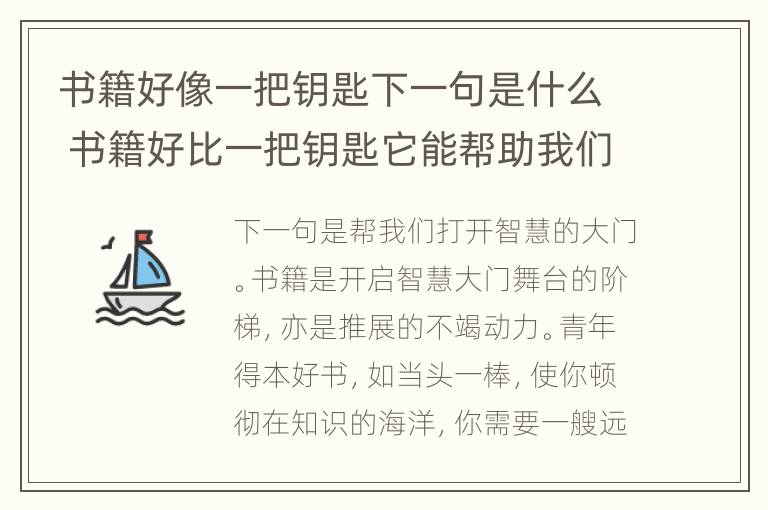 书籍好像一把钥匙下一句是什么
书籍好比一把钥匙它能帮助我们

下一句是帮我们打开智慧的大门。书籍是开启智慧大门舞台的阶梯，亦是推展的不竭动力。青年得本好书，如当头一棒，使你顿彻在知识的海洋，你需要一艘远